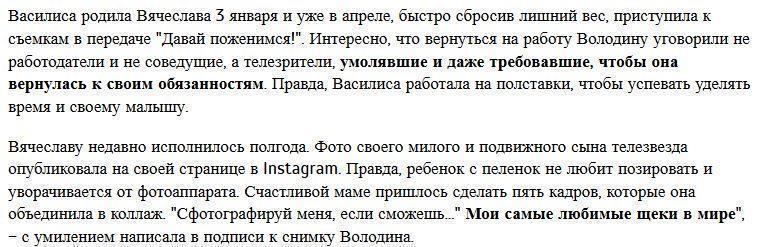 Василиса родила Вячеслава 3 января и уже в апреле, быстро сбросив лишний вес, приступила к съемкам в передаче "Давай поженимся!". Интересно, что вернуться на работу Володину уговорили не работодатели и не соведущие, а телезрители, умолявшие и даже требовавшие, чтобы она вернулась к своим обязанностям. Правда, Василиса работала на полставки, чтобы успевать уделять время и своему малышу.

Вячеславу недавно исполнилось полгода. Фото своего милого и подвижного сына телезвезда опубликовала на своей странице в Instagram. Правда, ребенок с пеленок не любит позировать и уворачивается от фотоаппарата. Счастливой маме пришлось сделать пять кадров, которые она объединила в коллаж. "Сфотографируй меня, если сможешь..." Мои самые любимые щеки в мире", – с умилением написала в подписи к снимку Володина.